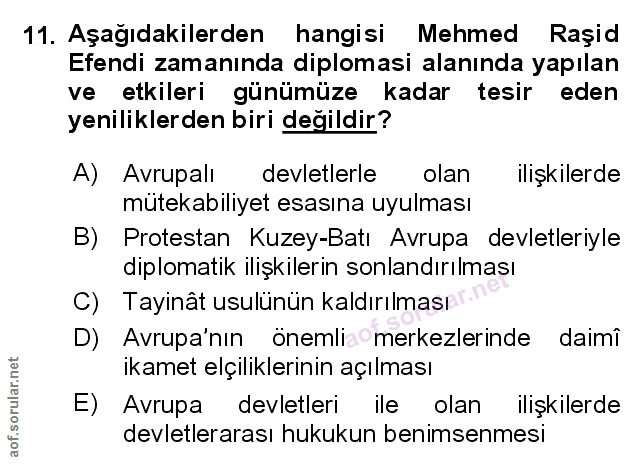 11. Aşağıdakilerden hangisi Mehmed Raşid Efendi zamanında diplomasi alanında yapılan ve etkileri günümüze kadar tesir eden yeniliklerden biri değildir?

A) Avrupalı devletlerle olan ilişkilerde mütekabiliyet esasına uyulması

B) Protestan Kuzey-Batı Avrupa devletleriyle diplomatik ilişkilerin sonlandırılması

C) Tayinât usulünün kaldırılması

D) Avrupa'nın önemli merkezlerinde daimî ikamet elçiliklerinin açılması

E) Avrupa devletleri ile olan ilişkilerde devletlerarası hukukun benimsenmesi

aof.sorular.net